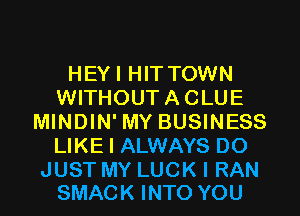 HEY I HIT TOWN
WITHOUT A CLUE
MINDIN' MY BUSINESS
LIKE I ALWAYS DO
JUST MY LUCK I RAN
SMACK INTO YOU